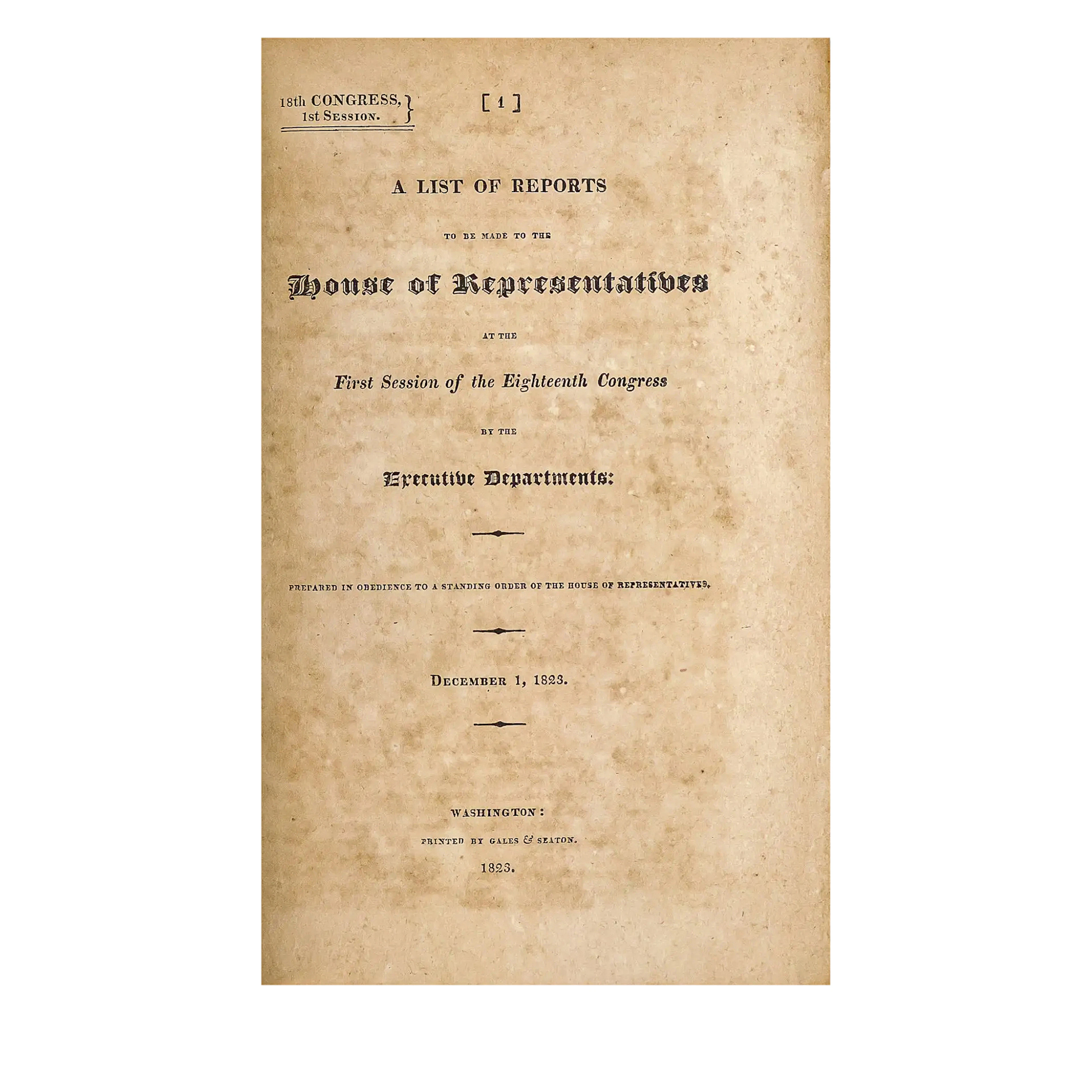 18th CONGRESS,
1st Session.

[ 1 ]

A LIST OF REPORTS

TO BE MADE TO THE

House of Representatives

AT THE

First Session of the Eighteenth Congress

BY THE

Executive Departments:

PREPARED IN OBEDIENCE TO A STANDING ORDER OF THE HOUSE OF REPRESENTATIVES.

December 1, 1823.

WASHINGTON:

PRINTED BY GALES & SEATON.

1823.